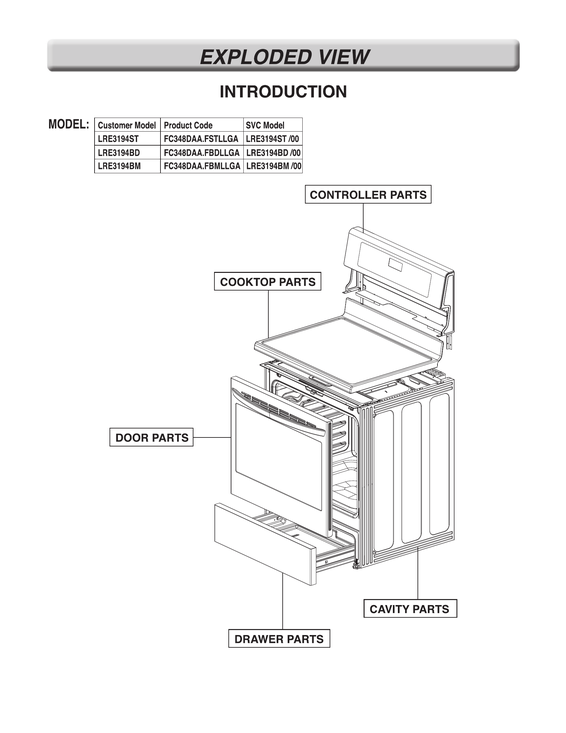 EXPLODED VIEW

INTRODUCTION

MODEL:

| Customer Model | Product Code | SVC Model |
|---|---|---|
| LRE3194ST | FC348DAA.FSTLLGA | LRE3194ST /00 |
| LRE3194BD | FC348DAA.FBDLLGA | LRE3194BD /00 |
| LRE3194BM | FC348DAA.FBMLLGA | LRE3194BM /00 |

CONTROLLER PARTS

COOKTOP PARTS

DOOR PARTS

CAVITY PARTS

DRAWER PARTS